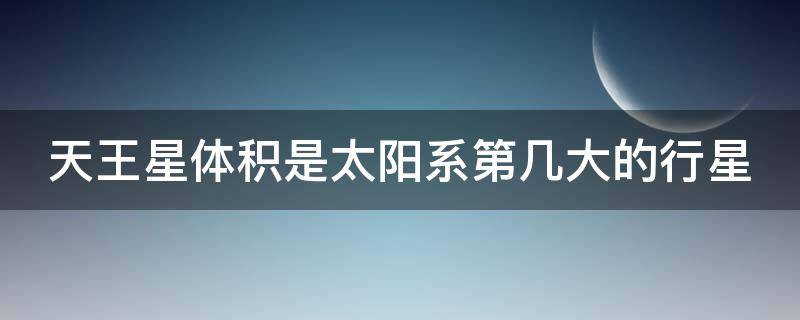 天王星体积是太阳系第几大的行星